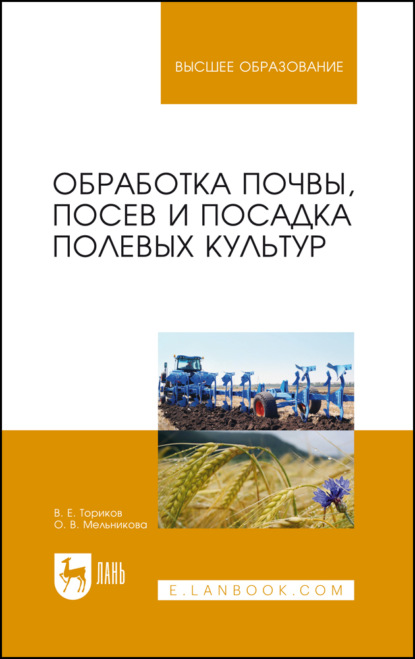 ВЫСШЕЕ ОБРАЗОВАНИЕ

ОБРАБОТКА ПОЧВЫ, ПОСЕВ И ПОСАДКА ПОЛЕВЫХ КУЛЬТУР

В. Е. Ториков
О. В. Мельникова

ЛАНЬ

E.LANBOOK.COM